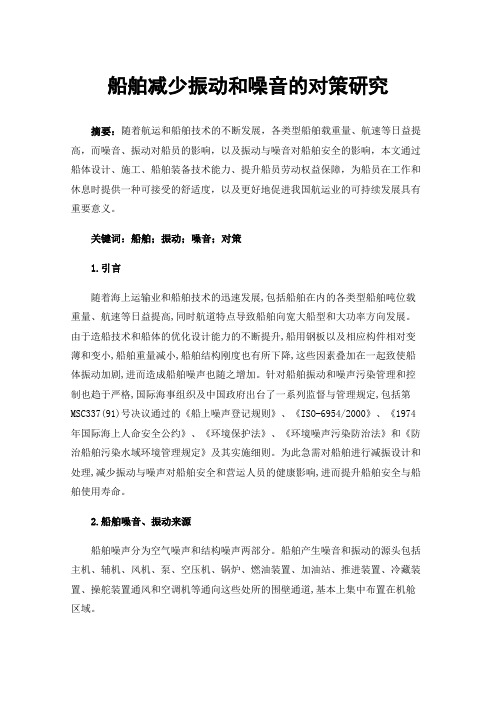 船舶减少振动和噪音的对策研究

摘要：随着航运和船舶技术的不断发展，各类型船舶载重量、航速等日益提高，而噪音、振动对船员的影响，以及振动与噪音对船舶安全的影响，本文通过船体设计、施工、船舶装备技术能力、提升船员劳动权益保障，为船员在工作和休息时提供一种可接受的舒适度，以及更好地促进我国航运业的可持续发展具有重要意义。

关键词：船舶；振动；噪音；对策

1.引言

随着海上运输业和船舶技术的迅速发展,包括船舶在内的各类型船舶吨位载重量、航速等日益提高,同时航道特点导致船舶向宽大船型和大功率方向发展。由于造船技术和船体的优化设计能力的不断提升,船用钢板以及相应构件相对变薄和变小,船舶重量减小,船舶结构刚度也有所下降,这些因素叠加在一起致使船体振动加剧,进而造成船舶噪声也随之增加。针对船舶振动和噪声污染管理和控制也趋于严格,国际海事组织及中国政府出台了一系列监督与管理规定,包括第MSC337(91)号决议通过的《船上噪声登记规则》、《ISO-6954/2000》、《1974年国际海上人命安全公约》、《环境保护法》、《环境噪声污染防治法》和《防治船舶污染水域环境管理规定》及其实施细则。为此急需对船舶进行减振设计和处理,减少振动与噪声对船舶安全和营运人员的健康影响,进而提升船舶安全与船舶使用寿命。

2.船舶噪音、振动来源

船舶噪声分为空气噪声和结构噪声两部分。船舶产生噪音和振动的源头包括主机、辅机、风机、泵、空压机、锅炉、燃油装置、加油站、推进装置、冷藏装置、操舵装置通风和空调机等通向这些处所的围壁通道,基本上集中布置在机舱区域。